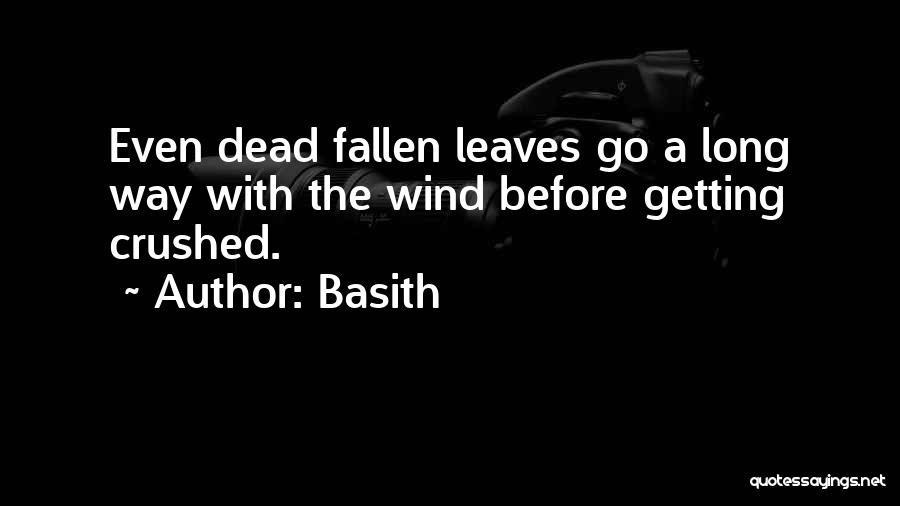 Even dead fallen leaves go a long way with the wind before getting crushed.

~ Author: Basith

quotessayings.net